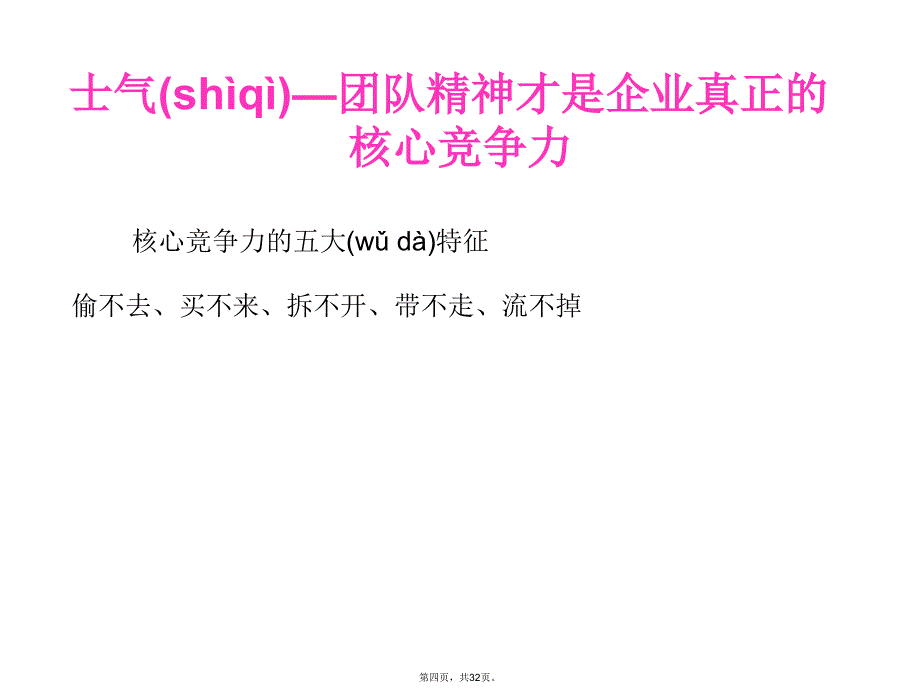 士气(shìqì)—团队精神才是企业真正的核心竞争力

核心竞争力的五大(wǔ dà)特征

偷不去、买不来、拆不开、带不走、流不掉

第四页，共32页。